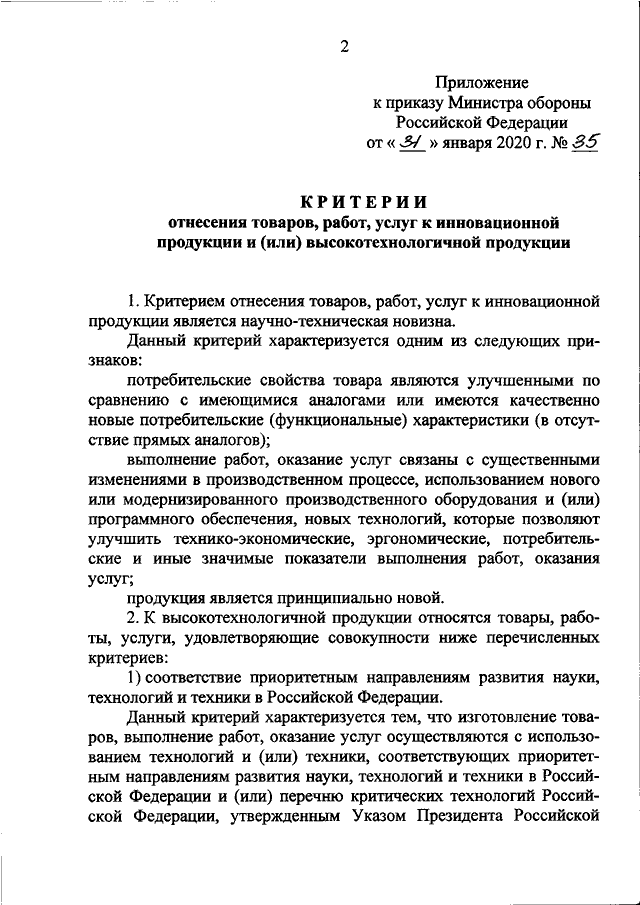 2

Приложение
к приказу Министра обороны
Российской Федерации
от « 31 » января 2020 г. № 35

КРИТЕРИИ
отнесения товаров, работ, услуг к инновационной продукции и (или) высокотехнологичной продукции

1. Критерием отнесения товаров, работ, услуг к инновационной продукции является научно-техническая новизна.

Данный критерий характеризуется одним из следующих признаков:

потребительские свойства товара являются улучшенными по сравнению с имеющимися аналогами или имеются качественно новые потребительские (функциональные) характеристики (в отсутствие прямых аналогов);

выполнение работ, оказание услуг связаны с существенными изменениями в производственном процессе, использованием нового или модернизированного производственного оборудования и (или) программного обеспечения, новых технологий, которые позволяют улучшить технико-экономические, эргономические, потребительские и иные значимые показатели выполнения работ, оказания услуг;

продукция является принципиально новой.

2. К высокотехнологичной продукции относятся товары, работы, услуги, удовлетворяющие совокупности ниже перечисленных критериев:

1) соответствие приоритетным направлениям развития науки, технологий и техники в Российской Федерации.

Данный критерий характеризуется тем, что изготовление товаров, выполнение работ, оказание услуг осуществляются с использованием технологий и (или) техники, соответствующих приоритетным направлениям развития науки, технологий и техники в Российской Федерации и (или) перечню критических технологий Российской Федерации, утвержденным Указом Президента Российской